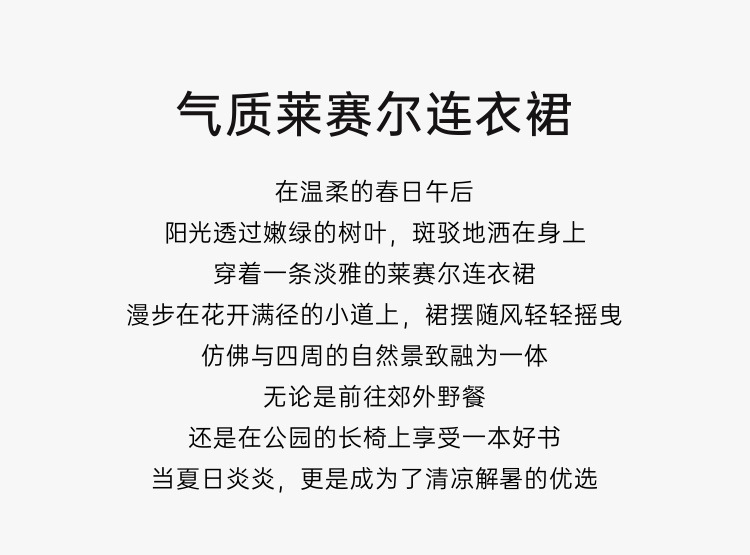 气质莱赛尔连衣裙

在温柔的春日午后
阳光透过嫩绿的树叶，斑驳地洒在身上
穿着一条淡雅的莱赛尔连衣裙
漫步在花开满径的小道上，裙摆随风轻轻摇曳
仿佛与四周的自然景致融为一体
无论是前往郊外野餐
还是在公园的长椅上享受一本好书
当夏日炎炎，更是成为了清凉解暑的优选